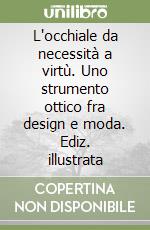 unilibro

L'occhiale da necessità a virtù. Uno strumento ottico fra design e moda. Ediz. illustrata

COPERTINA NON DISPONIBILE